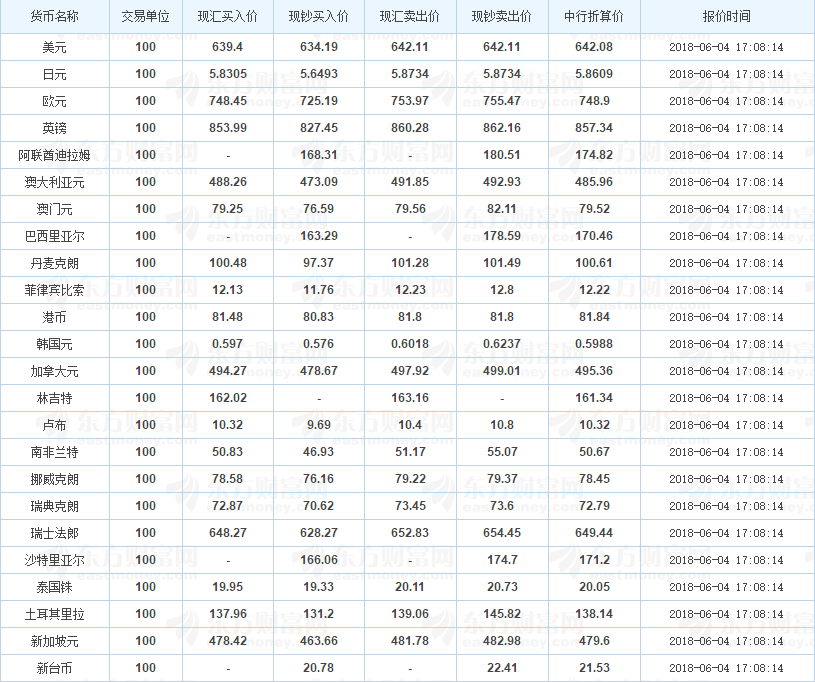 | 货币名称 | 交易单位 | 现汇买入价 | 现钞买入价 | 现汇卖出价 | 现钞卖出价 | 中行折算价 | 报价时间 |
|---|---|---|---|---|---|---|---|
| 美元 | 100 | 639.4 | 634.19 | 642.11 | 642.11 | 642.08 | 2018-06-04 17:08:14 |
| 日元 | 100 | 5.8305 | 5.6493 | 5.8734 | 5.8734 | 5.8609 | 2018-06-04 17:08:14 |
| 欧元 | 100 | 748.45 | 725.19 | 753.97 | 755.47 | 748.9 | 2018-06-04 17:08:14 |
| 英镑 | 100 | 853.99 | 827.45 | 860.28 | 862.16 | 857.34 | 2018-06-04 17:08:14 |
| 阿联酋迪拉姆 | 100 | - | 168.31 | - | 180.51 | 174.82 | 2018-06-04 17:08:14 |
| 澳大利亚元 | 100 | 488.26 | 473.09 | 491.85 | 492.93 | 485.96 | 2018-06-04 17:08:14 |
| 澳门元 | 100 | 79.25 | 76.59 | 79.56 | 82.11 | 79.52 | 2018-06-04 17:08:14 |
| 巴西里亚尔 | 100 | - | 163.29 | - | 178.59 | 170.46 | 2018-06-04 17:08:14 |
| 丹麦克朗 | 100 | 100.48 | 97.37 | 101.28 | 101.49 | 100.61 | 2018-06-04 17:08:14 |
| 菲律宾比索 | 100 | 12.13 | 11.76 | 12.23 | 12.8 | 12.22 | 2018-06-04 17:08:14 |
| 港币 | 100 | 81.48 | 80.83 | 81.8 | 81.8 | 81.84 | 2018-06-04 17:08:14 |
| 韩国元 | 100 | 0.597 | 0.576 | 0.6018 | 0.6237 | 0.5988 | 2018-06-04 17:08:14 |
| 加拿大元 | 100 | 494.27 | 478.67 | 497.92 | 499.01 | 495.36 | 2018-06-04 17:08:14 |
| 林吉特 | 100 | 162.02 | - | 163.16 | - | 161.34 | 2018-06-04 17:08:14 |
| 卢布 | 100 | 10.32 | 9.69 | 10.4 | 10.8 | 10.32 | 2018-06-04 17:08:14 |
| 南非兰特 | 100 | 50.83 | 46.93 | 51.17 | 55.07 | 50.67 | 2018-06-04 17:08:14 |
| 挪威克朗 | 100 | 78.58 | 76.16 | 79.22 | 79.37 | 78.45 | 2018-06-04 17:08:14 |
| 瑞典克朗 | 100 | 72.87 | 70.62 | 73.45 | 73.6 | 72.79 | 2018-06-04 17:08:14 |
| 瑞士法郎 | 100 | 648.27 | 628.27 | 652.83 | 654.45 | 649.44 | 2018-06-04 17:08:14 |
| 沙特里亚尔 | 100 | - | 166.06 | - | 174.7 | 171.2 | 2018-06-04 17:08:14 |
| 泰国铢 | 100 | 19.95 | 19.33 | 20.11 | 20.73 | 20.05 | 2018-06-04 17:08:14 |
| 土耳其里拉 | 100 | 137.96 | 131.2 | 139.06 | 145.82 | 138.14 | 2018-06-04 17:08:14 |
| 新加坡元 | 100 | 478.42 | 463.66 | 481.78 | 482.98 | 479.6 | 2018-06-04 17:08:14 |
| 新台币 | 100 | - | 20.78 | - | 22.41 | 21.53 | 2018-06-04 17:08:14 |

东方财富网 eastmoney.com